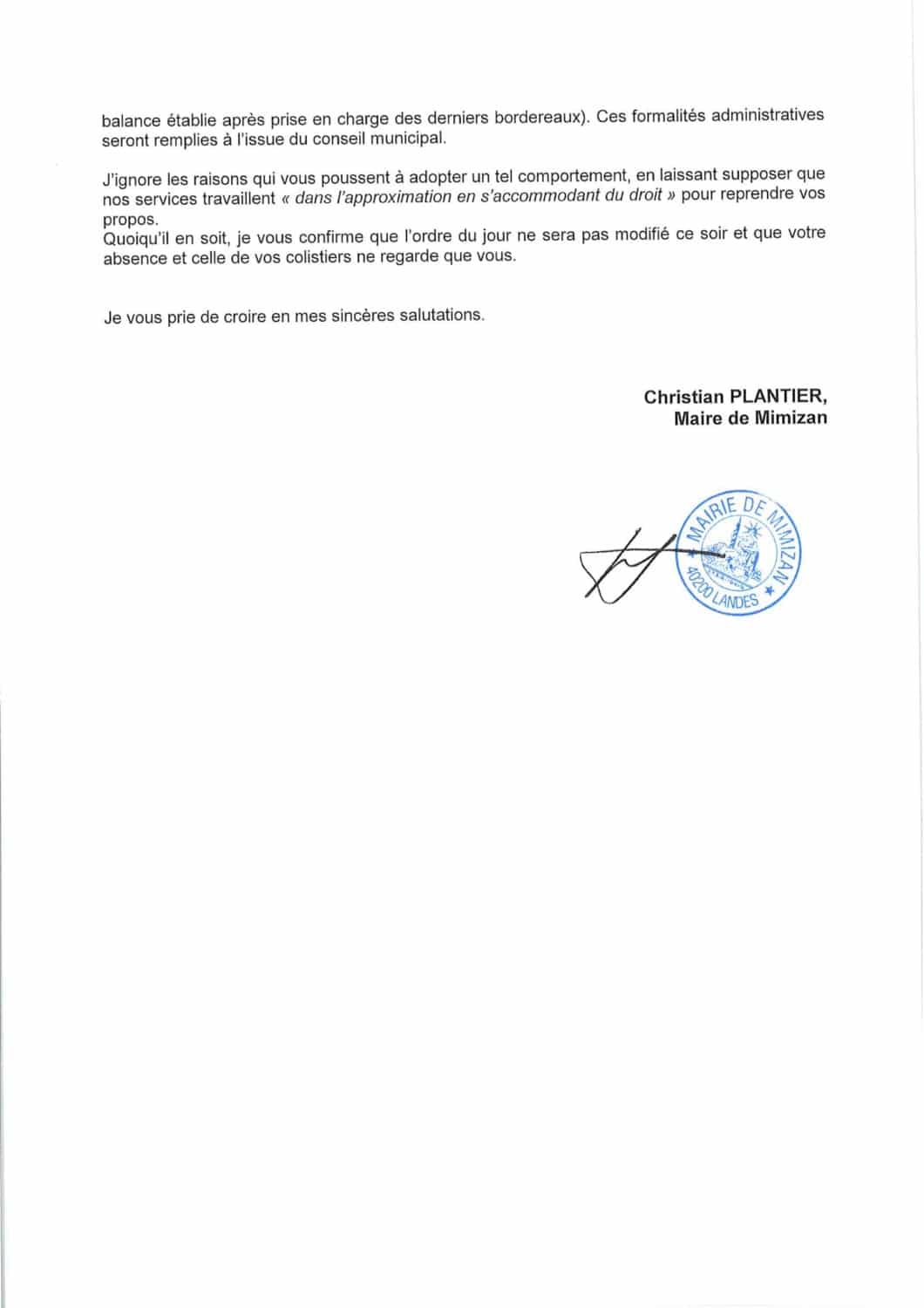 balance établie après prise en charge des derniers bordereaux). Ces formalités administratives seront remplies à l'issue du conseil municipal.

J'ignore les raisons qui vous poussent à adopter un tel comportement, en laissant supposer que nos services travaillent « dans l'approximation en s'accommodant du droit » pour reprendre vos propos.
Quoiqu'il en soit, je vous confirme que l'ordre du jour ne sera pas modifié ce soir et que votre absence et celle de vos colistiers ne regarde que vous.

Je vous prie de croire en mes sincères salutations.

Christian PLANTIER,
Maire de Mimizan

MAIRIE DE MIMIZAN
40200 LANDES